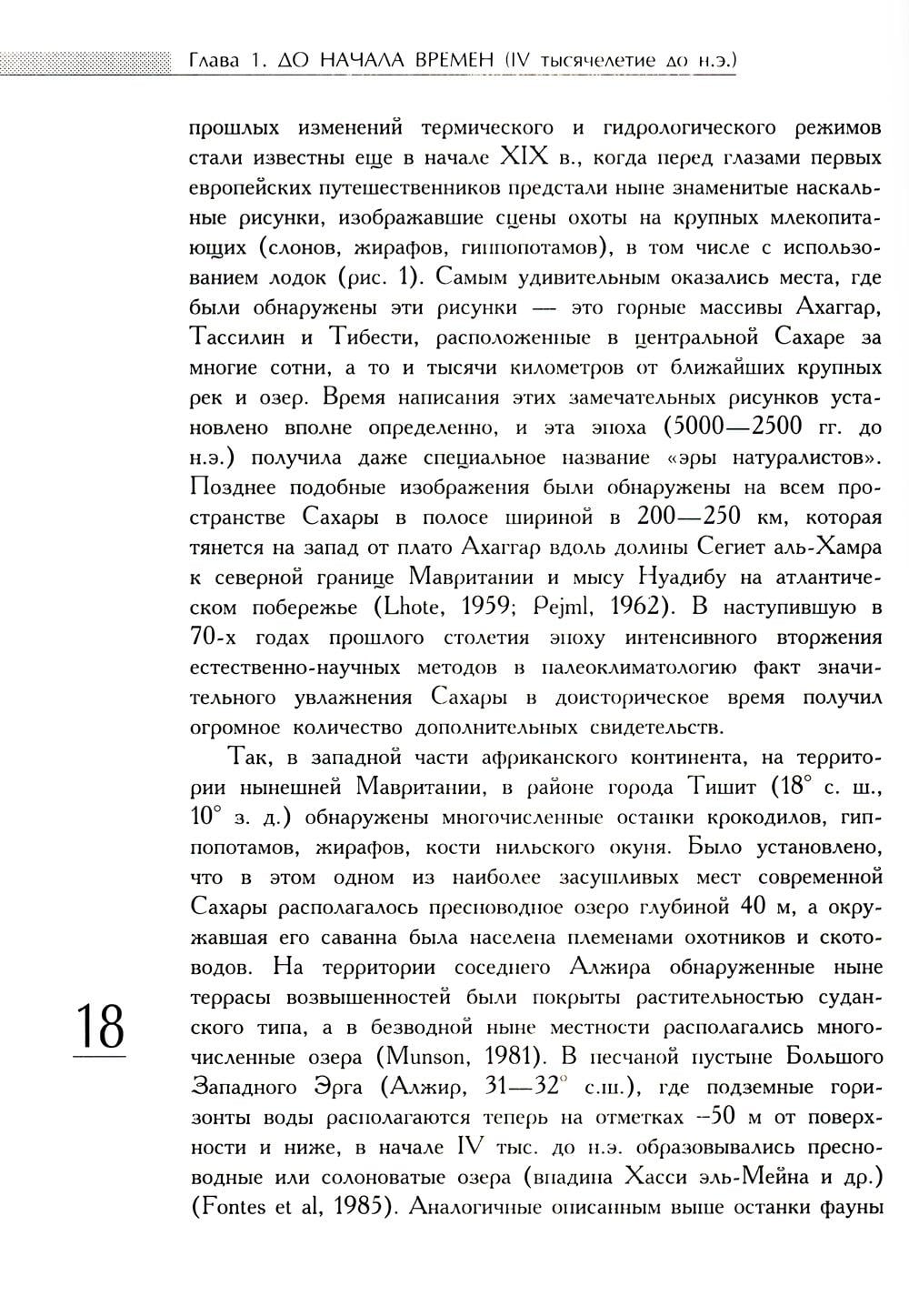 Глава 1. ДО НАЧАЛА ВРЕМЕН (IV тысячелетие до н.э.)

прошлых изменений термического и гидрологического режимов стали известны еще в начале XIX в., когда перед глазами первых европейских путешественников предстали ныне знаменитые наскальные рисунки, изображавшие сцены охоты на крупных млекопитающих (слонов, жирафов, гиппопотамов), в том числе с использованием лодок (рис. 1). Самым удивительным оказались места, где были обнаружены эти рисунки — это горные массивы Ахаггар, Тассилин и Тибести, расположенные в центральной Сахаре за многие сотни, а то и тысячи километров от ближайших крупных рек и озер. Время написания этих замечательных рисунков установлено вполне определенно, и эта эпоха (5000—2500 гг. до н.э.) получила даже специальное название «эры натуралистов». Позднее подобные изображения были обнаружены на всем пространстве Сахары в полосе шириной в 200—250 км, которая тянется на запад от плато Ахаггар вдоль долины Сегиет аль-Хамра к северной границе Мавритании и мысу Нуадибу на атлантическом побережье (Lhote, 1959; Pejml, 1962). В наступившую в 70-х годах прошлого столетия эпоху интенсивного вторжения естественно-научных методов в палеоклиматологию факт значительного увлажнения Сахары в доисторическое время получил огромное количество дополнительных свидетельств.

Так, в западной части африканского континента, на территории нынешней Мавритании, в районе города Тишит (18° с. ш., 10° з. д.) обнаружены многочисленные останки крокодилов, гиппопотамов, жирафов, кости нильского окуня. Было установлено, что в этом одном из наиболее засушливых мест современной Сахары располагалось пресноводное озеро глубиной 40 м, а окружавшая его саванна была населена племенами охотников и скотоводов. На территории соседнего Алжира обнаруженные ныне террасы возвышенностей были покрыты растительностью суданского типа, а в безводной ныне местности располагались многочисленные озера (Munson, 1981). В песчаной пустыне Большого Западного Эрга (Алжир, 31—32° с.ш.), где подземные горизонты воды располагаются теперь на отметках –50 м от поверхности и ниже, в начале IV тыс. до н.э. образовывались пресноводные или солоноватые озера (впадина Хасси эль-Мейна и др.) (Fontes et al, 1985). Аналогичные описанным выше останки фауны

18